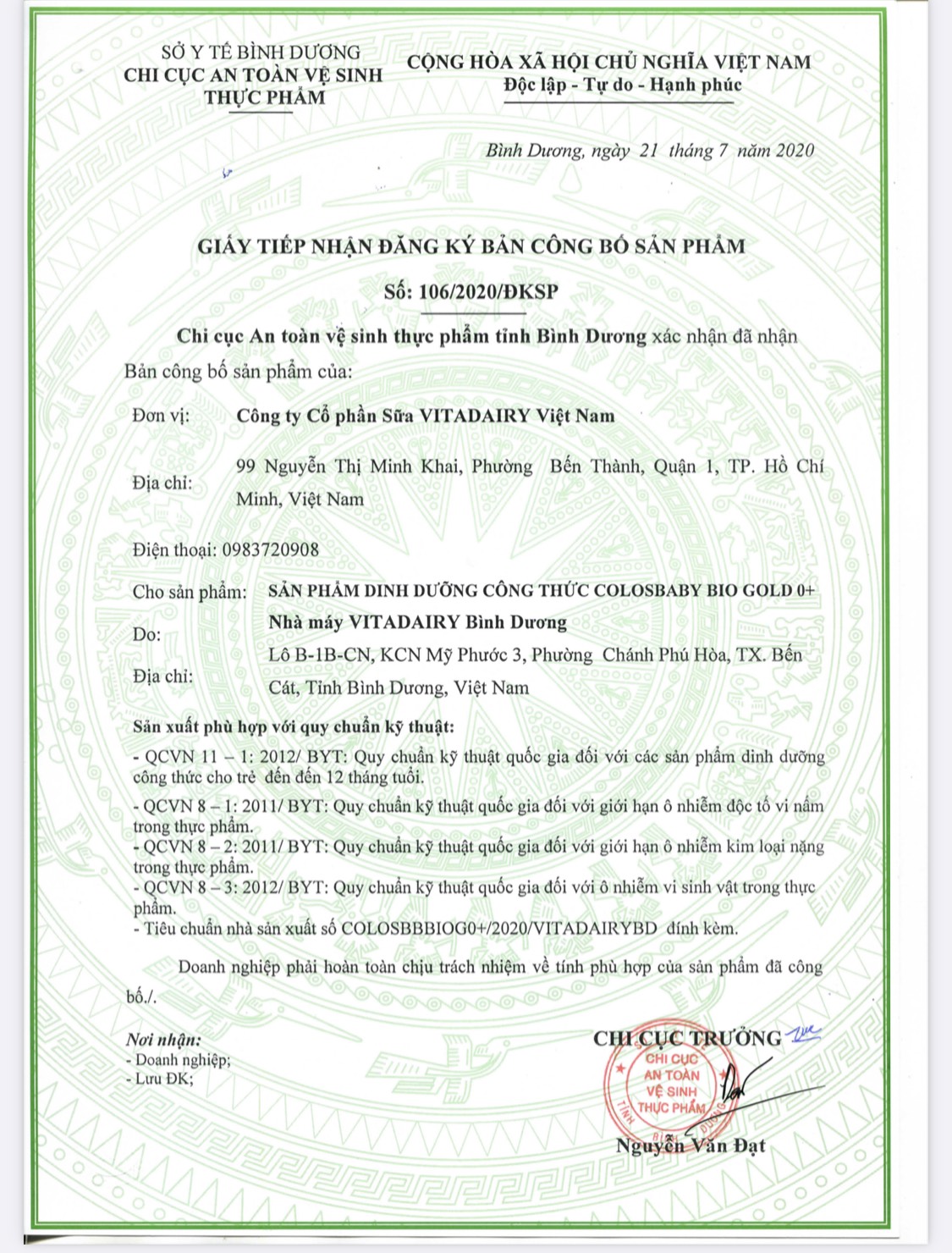 SỞ Y TẾ BÌNH DƯƠNG
CHI CỤC AN TOÀN VỆ SINH THỰC PHẨM

CỘNG HÒA XÃ HỘI CHỦ NGHĨA VIỆT NAM
Độc lập - Tự do - Hạnh phúc

Bình Dương, ngày 21 tháng 7 năm 2020

GIẤY TIẾP NHẬN ĐĂNG KÝ BẢN CÔNG BỐ SẢN PHẨM
Số: 106/2020/ĐKSP

Chi cục An toàn vệ sinh thực phẩm tỉnh Bình Dương xác nhận đã nhận Bản công bố sản phẩm của:

Đơn vị: Công ty Cổ phần Sữa VITADAIRY Việt Nam

Địa chỉ: 99 Nguyễn Thị Minh Khai, Phường Bến Thành, Quận 1, TP. Hồ Chí Minh, Việt Nam

Điện thoại: 0983720908

Cho sản phẩm: SẢN PHẨM DINH DƯỠNG CÔNG THỨC COLOSBABY BIO GOLD 0+

Do: Nhà máy VITADAIRY Bình Dương

Địa chỉ: Lô B-1B-CN, KCN Mỹ Phước 3, Phường Chánh Phú Hòa, TX. Bến Cát, Tỉnh Bình Dương, Việt Nam

Sản xuất phù hợp với quy chuẩn kỹ thuật:
- QCVN 11 – 1: 2012/ BYT: Quy chuẩn kỹ thuật quốc gia đối với các sản phẩm dinh dưỡng công thức cho trẻ đến đến 12 tháng tuổi.
- QCVN 8 – 1: 2011/ BYT: Quy chuẩn kỹ thuật quốc gia đối với giới hạn ô nhiễm độc tố vi nấm trong thực phẩm.
- QCVN 8 – 2: 2011/ BYT: Quy chuẩn kỹ thuật quốc gia đối với giới hạn ô nhiễm kim loại nặng trong thực phẩm.
- QCVN 8 – 3: 2012/ BYT: Quy chuẩn kỹ thuật quốc gia đối với ô nhiễm vi sinh vật trong thực phẩm.
- Tiêu chuẩn nhà sản xuất số COLOSBBBIOG0+/2020/VITADAIRYBD đính kèm.

Doanh nghiệp phải hoàn toàn chịu trách nhiệm về tính phù hợp của sản phẩm đã công bố./.

Nơi nhận:
- Doanh nghiệp;
- Lưu ĐK;

CHI CỤC TRƯỞNG
CHI CỤC AN TOÀN VỆ SINH THỰC PHẨM
Nguyễn Văn Đạt